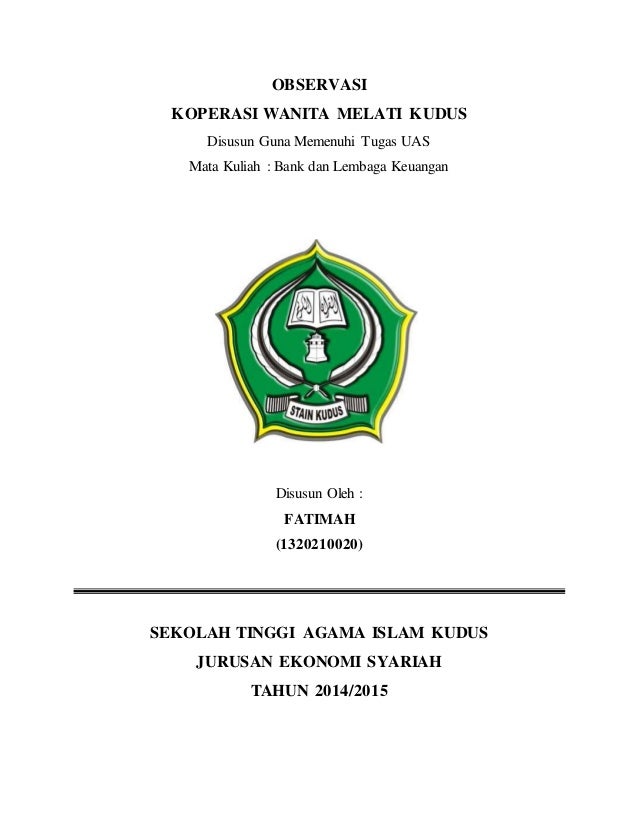 OBSERVASI

KOPERASI WANITA MELATI KUDUS

Disusun Guna Memenuhi Tugas UAS

Mata Kuliah : Bank dan Lembaga Keuangan

STAIN KUDUS

Disusun Oleh :

FATIMAH

(1320210020)

SEKOLAH TINGGI AGAMA ISLAM KUDUS

JURUSAN EKONOMI SYARIAH

TAHUN 2014/2015